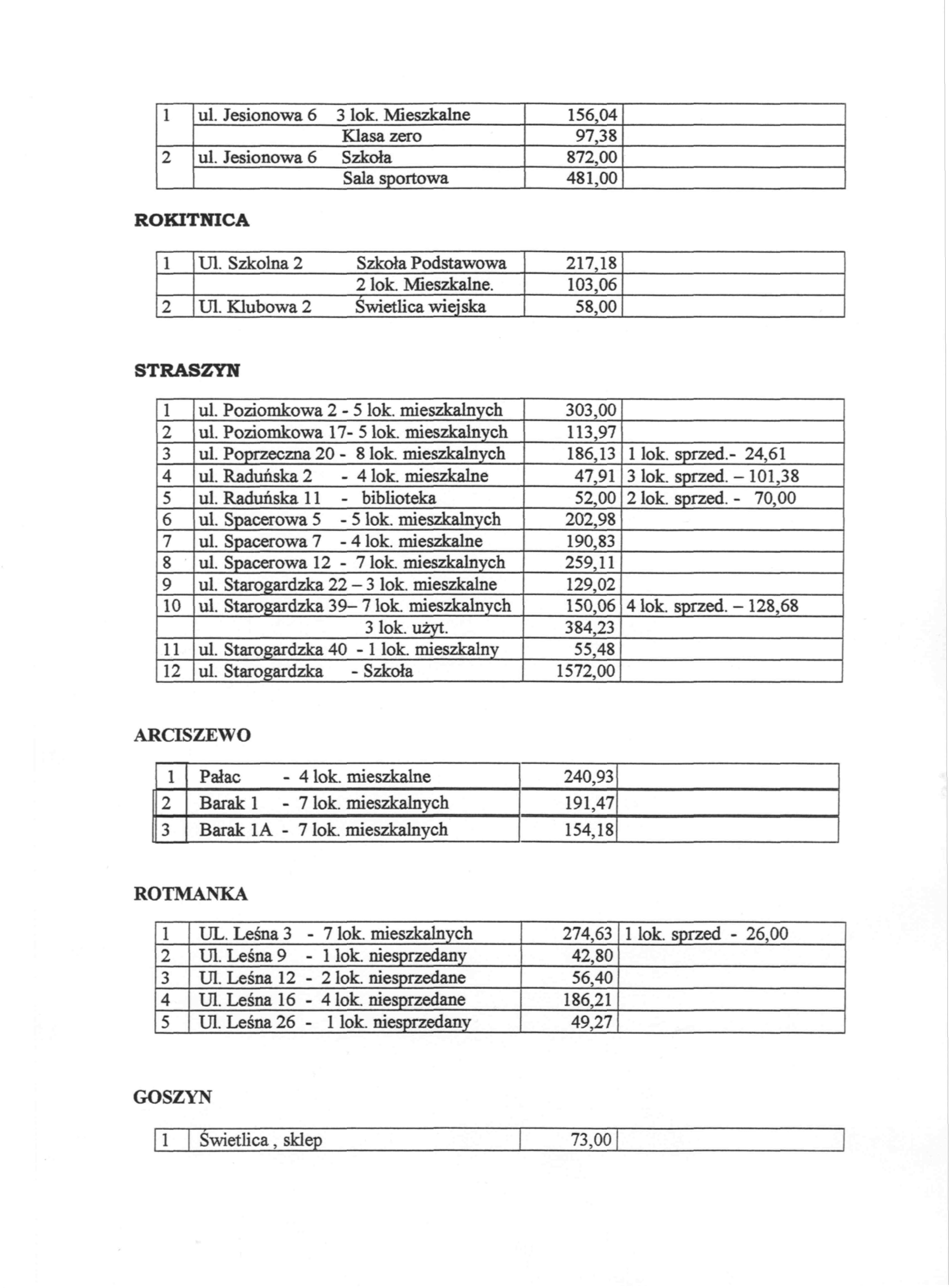 | 1 | ul. Jesionowa 6 3 lok. Mieszkalne | 156,04 | |
|---|---|---|---|
| | Klasa zero | 97,38 | |
| 2 | ul. Jesionowa 6 Szkoła | 872,00 | |
| | Sala sportowa | 481,00 | |

ROKITNICA

| 1 | Ul. Szkolna 2 Szkoła Podstawowa | 217,18 | |
|---|---|---|---|
| | 2 lok. Mieszkalne. | 103,06 | |
| 2 | Ul. Klubowa 2 Świetlica wiejska | 58,00 | |

STRASZYN

| 1 | ul. Poziomkowa 2 - 5 lok. mieszkalnych | 303,00 | |
|---|---|---|---|
| 2 | ul. Poziomkowa 17- 5 lok. mieszkalnych | 113,97 | |
| 3 | ul. Poprzeczna 20 - 8 lok. mieszkalnych | 186,13 | 1 lok. sprzed.- 24,61 |
| 4 | ul. Raduńska 2 - 4 lok. mieszkalne | 47,91 | 3 lok. sprzed. – 101,38 |
| 5 | ul. Raduńska 11 - biblioteka | 52,00 | 2 lok. sprzed. - 70,00 |
| 6 | ul. Spacerowa 5 - 5 lok. mieszkalnych | 202,98 | |
| 7 | ul. Spacerowa 7 - 4 lok. mieszkalne | 190,83 | |
| 8 | ul. Spacerowa 12 - 7 lok. mieszkalnych | 259,11 | |
| 9 | ul. Starogardzka 22 – 3 lok. mieszkalne | 129,02 | |
| 10 | ul. Starogardzka 39– 7 lok. mieszkalnych | 150,06 | 4 lok. sprzed. – 128,68 |
| | 3 lok. użyt. | 384,23 | |
| 11 | ul. Starogardzka 40 - 1 lok. mieszkalny | 55,48 | |
| 12 | ul. Starogardzka - Szkoła | 1572,00 | |

ARCISZEWO

| 1 | Pałac - 4 lok. mieszkalne | 240,93 | |
|---|---|---|---|
| 2 | Barak 1 - 7 lok. mieszkalnych | 191,47 | |
| 3 | Barak 1A - 7 lok. mieszkalnych | 154,18 | |

ROTMANKA

| 1 | UL. Leśna 3 - 7 lok. mieszkalnych | 274,63 | 1 lok. sprzed - 26,00 |
|---|---|---|---|
| 2 | Ul. Leśna 9 - 1 lok. niesprzedany | 42,80 | |
| 3 | Ul. Leśna 12 - 2 lok. niesprzedane | 56,40 | |
| 4 | Ul. Leśna 16 - 4 lok. niesprzedane | 186,21 | |
| 5 | Ul. Leśna 26 - 1 lok. niesprzedany | 49,27 | |

GOSZYN

| 1 | Świetlica , sklep | 73,00 | |
|---|---|---|---|